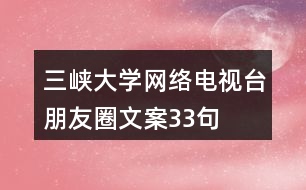 三峡大学网络电视台朋友圈文案33句